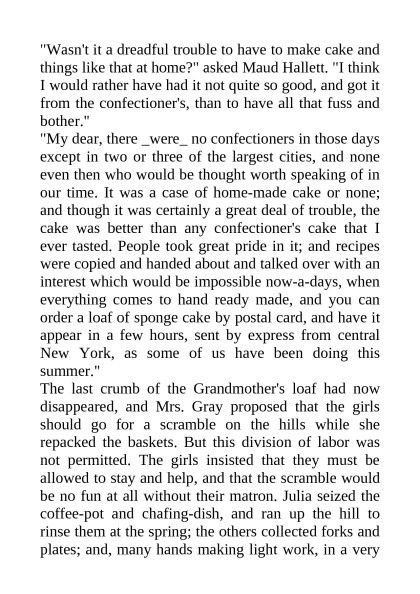 "Wasn't it a dreadful trouble to have to make cake and things like that at home?" asked Maud Hallett. "I think I would rather have had it not quite so good, and got it from the confectioner's, than to have all that fuss and bother."
"My dear, there _were_ no confectioners in those days except in two or three of the largest cities, and none even then who would be thought worth speaking of in our time. It was a case of home-made cake or none; and though it was certainly a great deal of trouble, the cake was better than any confectioner's cake that I ever tasted. People took great pride in it; and recipes were copied and handed about and talked over with an interest which would be impossible now-a-days, when everything comes to hand ready made, and you can order a loaf of sponge cake by postal card, and have it appear in a few hours, sent by express from central New York, as some of us have been doing this summer."
The last crumb of the Grandmother's loaf had now disappeared, and Mrs. Gray proposed that the girls should go for a scramble on the hills while she repacked the baskets. But this division of labor was not permitted. The girls insisted that they must be allowed to stay and help, and that the scramble would be no fun at all without their matron. Julia seized the coffee-pot and chafing-dish, and ran up the hill to rinse them at the spring; the others collected forks and plates; and, many hands making light work, in a very